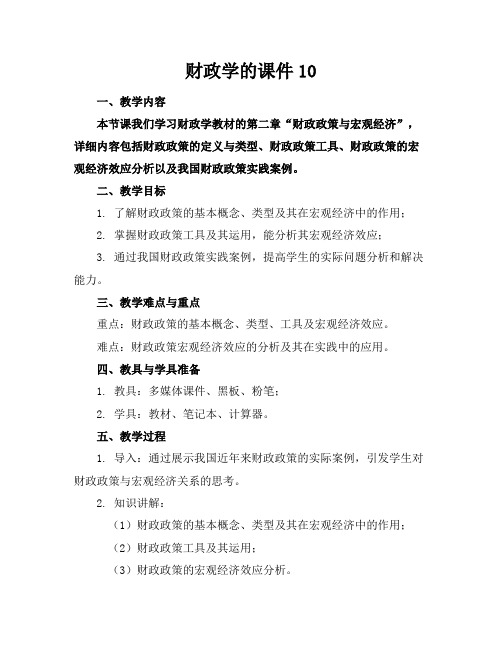 财政学的课件 10

一、教学内容

本节课我们学习财政学教材的第二章“财政政策与宏观经济”，详细内容包括财政政策的定义与类型、财政政策工具、财政政策的宏观经济效应分析以及我国财政政策实践案例。

二、教学目标

1. 了解财政政策的基本概念、类型及其在宏观经济中的作用；

2. 掌握财政政策工具及其运用，能分析其宏观经济效应；

3. 通过我国财政政策实践案例，提高学生的实际问题分析和解决能力。

三、教学难点与重点

重点：财政政策的基本概念、类型、工具及宏观经济效应。

难点：财政政策宏观经济效应的分析及其在实践中的应用。

四、教具与学具准备

1. 教具：多媒体课件、黑板、粉笔；

2. 学具：教材、笔记本、计算器。

五、教学过程

1. 导入：通过展示我国近年来财政政策的实际案例，引发学生对财政政策与宏观经济关系的思考。

2. 知识讲解：

（1）财政政策的基本概念、类型及其在宏观经济中的作用；

（2）财政政策工具及其运用；

（3）财政政策的宏观经济效应分析。